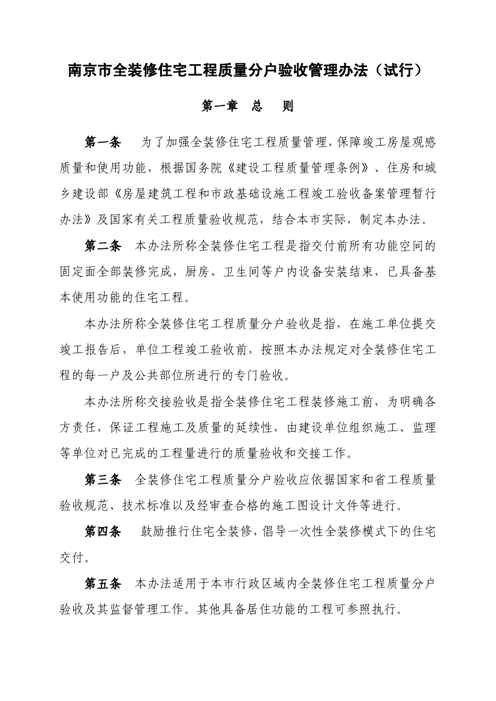 南京市全装修住宅工程质量分户验收管理办法（试行）

第一章　总　则

第一条　为了加强全装修住宅工程质量管理，保障竣工房屋观感质量和使用功能，根据国务院《建设工程质量管理条例》，住房和城乡建设部《房屋建筑工程和市政基础设施工程竣工验收备案管理暂行办法》及国家有关工程质量验收规范，结合本市实际，制定本办法。

第二条　本办法所称全装修住宅工程是指交付前所有功能空间的固定面全部装修完成，厨房、卫生间等户内设备安装结束，已具备基本使用功能的住宅工程。

本办法所称全装修住宅工程质量分户验收是指，在施工单位提交竣工报告后，单位工程竣工验收前，按照本办法规定对全装修住宅工程的每一户及公共部位所进行的专门验收。

本办法所称交接验收是指全装修住宅工程装修施工前，为明确各方责任，保证工程施工及质量的延续性，由建设单位组织施工、监理等单位对已完成的工程量进行的质量验收和交接工作。

第三条　全装修住宅工程质量分户验收应依据国家和省工程质量验收规范、技术标准以及经审查合格的施工图设计文件等进行。

第四条　鼓励推行住宅全装修，倡导一次性全装修模式下的住宅交付。

第五条　本办法适用于本市行政区域内全装修住宅工程质量分户验收及其监督管理工作。其他具备居住功能的工程可参照执行。